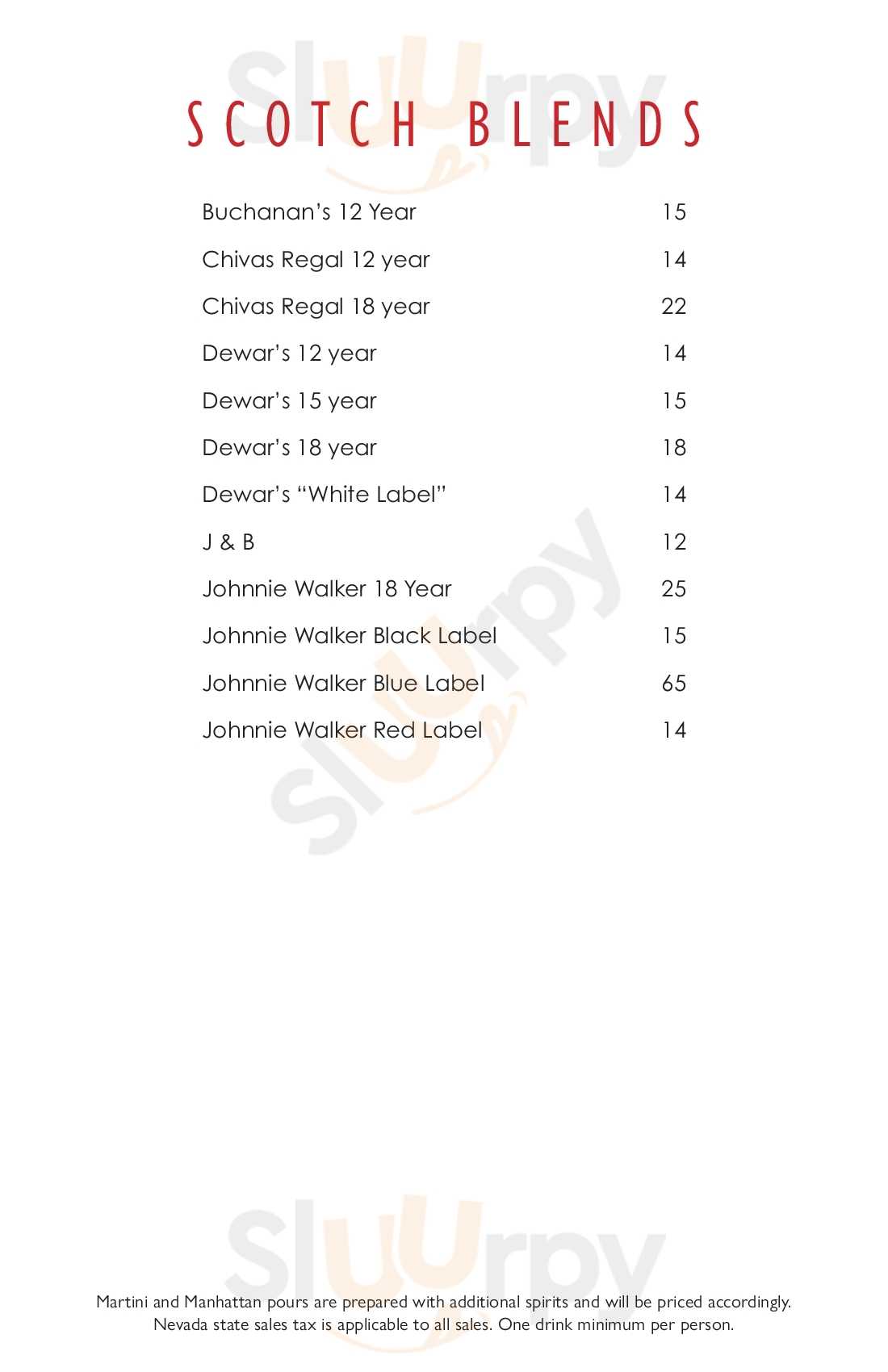 SCOTCH BLENDS

Buchanan's 12 Year 15

Chivas Regal 12 year 14

Chivas Regal 18 year 22

Dewar's 12 year 14

Dewar's 15 year 15

Dewar's 18 year 18

Dewar's "White Label" 14

J & B 12

Johnnie Walker 18 Year 25

Johnnie Walker Black Label 15

Johnnie Walker Blue Label 65

Johnnie Walker Red Label 14

Martini and Manhattan pours are prepared with additional spirits and will be priced accordingly.
Nevada state sales tax is applicable to all sales. One drink minimum per person.

Sluurpy